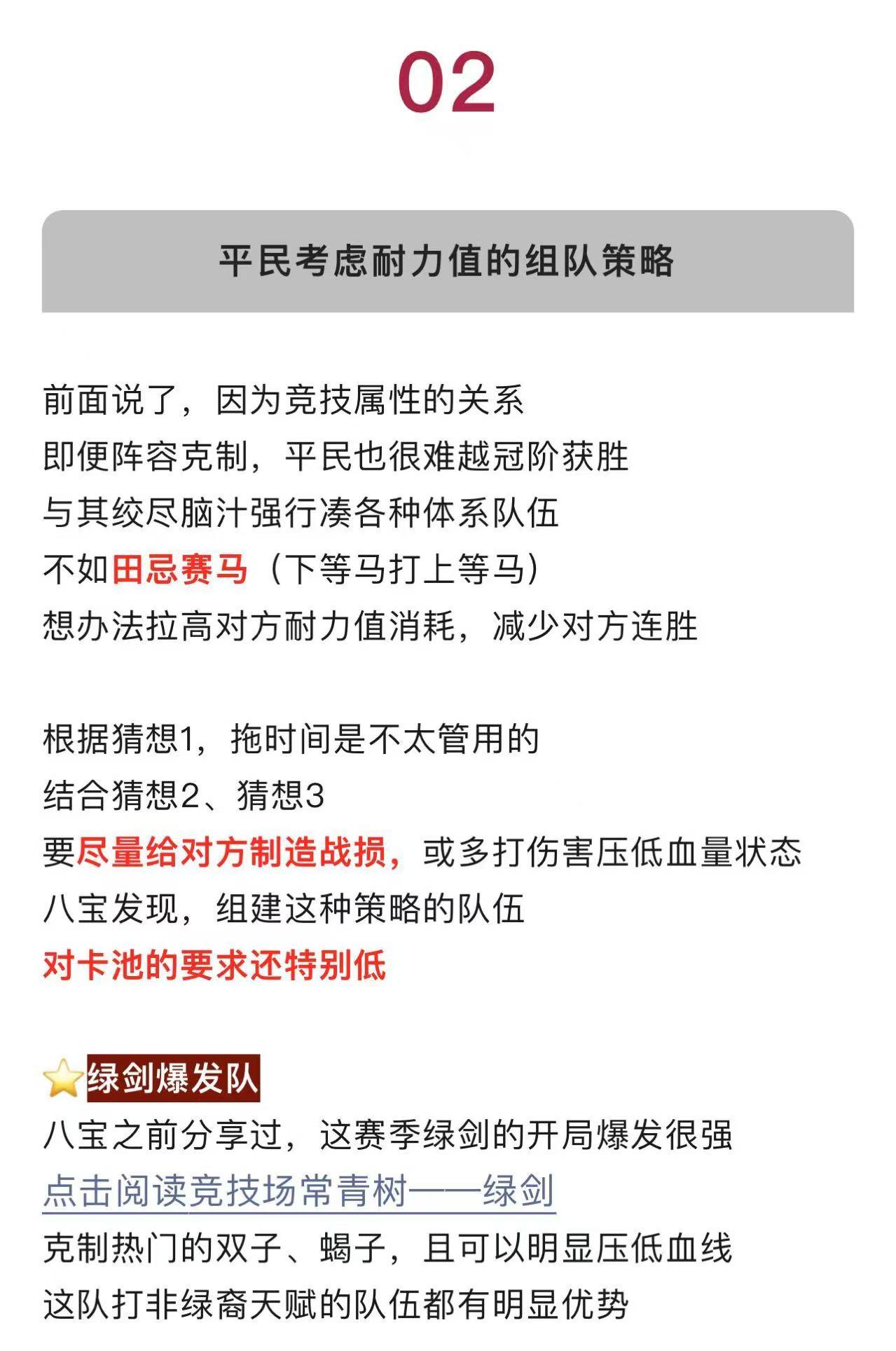 02

平民考虑耐力值的组队策略

前面说了，因为竞技属性的关系
即便阵容克制，平民也很难越冠阶获胜
与其绞尽脑汁强行凑各种体系队伍
不如田忌赛马（下等马打上等马）
想办法拉高对方耐力值消耗，减少对方连胜

根据猜想1，拖时间是不太管用的
结合猜想2、猜想3
要尽量给对方制造战损，或多打伤害压低血量状态
八宝发现，组建这种策略的队伍
对卡池的要求还特别低

绿剑爆发队
八宝之前分享过，这赛季绿剑的开局爆发很强
点击阅读竞技场常青树——绿剑
克制热门的双子、蝎子，且可以明显压低血线
这队打非绿裔天赋的队伍都有明显优势